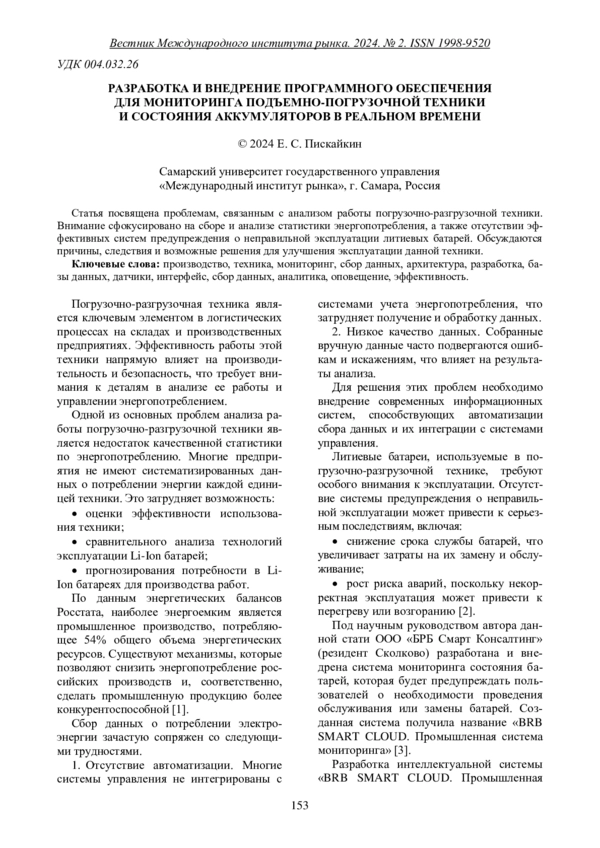 Вестник Международного института рынка. 2024. № 2. ISSN 1998-9520

УДК 004.032.26

РАЗРАБОТКА И ВНЕДРЕНИЕ ПРОГРАММНОГО ОБЕСПЕЧЕНИЯ ДЛЯ МОНИТОРИНГА ПОДЪЕМНО-ПОГРУЗОЧНОЙ ТЕХНИКИ И СОСТОЯНИЯ АККУМУЛЯТОРОВ В РЕАЛЬНОМ ВРЕМЕНИ

© 2024 Е. С. Пискайкин

Самарский университет государственного управления «Международный институт рынка», г. Самара, Россия

Статья посвящена проблемам, связанным с анализом работы погрузочно-разгрузочной техники. Внимание сфокусировано на сборе и анализе статистики энергопотребления, а также отсутствии эффективных систем предупреждения о неправильной эксплуатации литиевых батарей. Обсуждаются причины, следствия и возможные решения для улучшения эксплуатации данной техники.

Ключевые слова: производство, техника, мониторинг, сбор данных, архитектура, разработка, базы данных, датчики, интерфейс, сбор данных, аналитика, оповещение, эффективность.

Погрузочно-разгрузочная техника является ключевым элементом в логистических процессах на складах и производственных предприятиях. Эффективность работы этой техники напрямую влияет на производительность и безопасность, что требует внимания к деталям в анализе ее работы и управлении энергопотреблением.

Одной из основных проблем анализа работы погрузочно-разгрузочной техники является недостаток качественной статистики по энергопотреблению. Многие предприятия не имеют систематизированных данных о потреблении энергии каждой единицей техники. Это затрудняет возможность:

• оценки эффективности использования техники;

• сравнительного анализа технологий эксплуатации Li-Ion батарей;

• прогнозирования потребности в Li-Ion батареях для производства работ.

По данным энергетических балансов Росстата, наиболее энергоемким является промышленное производство, потребляющее 54% общего объема энергетических ресурсов. Существуют механизмы, которые позволяют снизить энергопотребление российских производств и, соответственно, сделать промышленную продукцию более конкурентоспособной [1].

Сбор данных о потреблении электроэнергии зачастую сопряжен со следующими трудностями.

1. Отсутствие автоматизации. Многие системы управления не интегрированы с системами учета энергопотребления, что затрудняет получение и обработку данных.

2. Низкое качество данных. Собранные вручную данные часто подвергаются ошибкам и искажениям, что влияет на результаты анализа.

Для решения этих проблем необходимо внедрение современных информационных систем, способствующих автоматизации сбора данных и их интеграции с системами управления.

Литиевые батареи, используемые в погрузочно-разгрузочной технике, требуют особого внимания к эксплуатации. Отсутствие системы предупреждения о неправильной эксплуатации может привести к серьезным последствиям, включая:

• снижение срока службы батарей, что увеличивает затраты на их замену и обслуживание;

• рост риска аварий, поскольку некорректная эксплуатация может привести к перегреву или возгоранию [2].

Под научным руководством автора данной стати ООО «БРБ Смарт Консалтинг» (резидент Сколково) разработана и внедрена система мониторинга состояния батарей, которая будет предупреждать пользователей о необходимости проведения обслуживания или замены батарей. Созданная система получила название «BRB SMART CLOUD. Промышленная система мониторинга» [3].

Разработка интеллектуальной системы «BRB SMART CLOUD. Промышленная

153